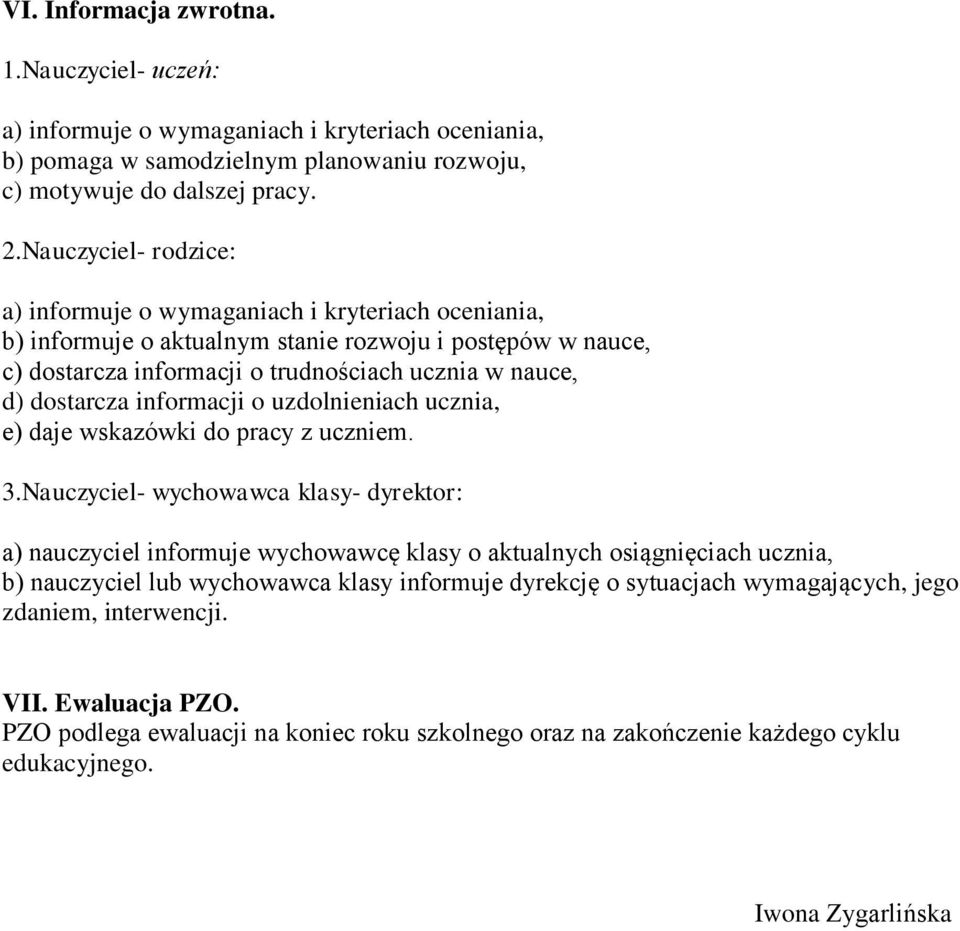 VI. Informacja zwrotna.

1.Nauczyciel- uczeń:

a) informuje o wymaganiach i kryteriach oceniania,
b) pomaga w samodzielnym planowaniu rozwoju,
c) motywuje do dalszej pracy.

2.Nauczyciel- rodzice:

a) informuje o wymaganiach i kryteriach oceniania,
b) informuje o aktualnym stanie rozwoju i postępów w nauce,
c) dostarcza informacji o trudnościach ucznia w nauce,
d) dostarcza informacji o uzdolnieniach ucznia,
e) daje wskazówki do pracy z uczniem.

3.Nauczyciel- wychowawca klasy- dyrektor:

a) nauczyciel informuje wychowawcę klasy o aktualnych osiągnięciach ucznia,
b) nauczyciel lub wychowawca klasy informuje dyrekcję o sytuacjach wymagających, jego zdaniem, interwencji.

VII. Ewaluacja PZO.
PZO podlega ewaluacji na koniec roku szkolnego oraz na zakończenie każdego cyklu edukacyjnego.

Iwona Zygarlińska